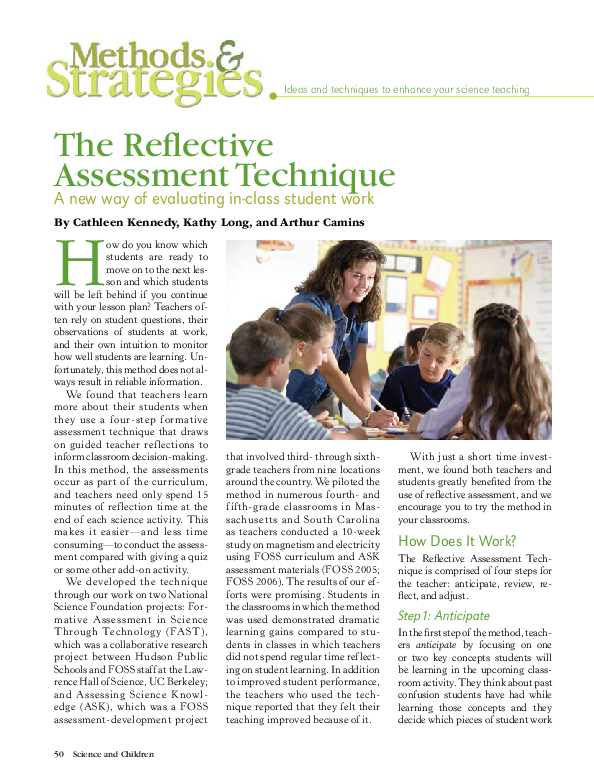 Methods & Strategies

Ideas and techniques to enhance your science teaching

The Reflective Assessment Technique

A new way of evaluating in-class student work

By Cathleen Kennedy, Kathy Long, and Arthur Camins

How do you know which students are ready to move on to the next lesson and which students will be left behind if you continue with your lesson plan? Teachers often rely on student questions, their observations of students at work, and their own intuition to monitor how well students are learning. Unfortunately, this method does not always result in reliable information.

We found that teachers learn more about their students when they use a four-step formative assessment technique that draws on guided teacher reflections to inform classroom decision-making. In this method, the assessments occur as part of the curriculum, and teachers need only spend 15 minutes of reflection time at the end of each science activity. This makes it easier—and less time consuming—to conduct the assessment compared with giving a quiz or some other add-on activity.

We developed the technique through our work on two National Science Foundation projects: Formative Assessment in Science Through Technology (FAST), which was a collaborative research project between Hudson Public Schools and FOSS staff at the Lawrence Hall of Science, UC Berkeley; and Assessing Science Knowledge (ASK), which was a FOSS assessment-development project that involved third- through sixth-grade teachers from nine locations around the country. We piloted the method in numerous fourth- and fifth-grade classrooms in Massachusetts and South Carolina as teachers conducted a 10-week study on magnetism and electricity using FOSS curriculum and ASK assessment materials (FOSS 2005; FOSS 2006). The results of our efforts were promising. Students in the classrooms in which the method was used demonstrated dramatic learning gains compared to students in classes in which teachers did not spend regular time reflecting on student learning. In addition to improved student performance, the teachers who used the technique reported that they felt their teaching improved because of it.

With just a short time investment, we found both teachers and students greatly benefited from the use of reflective assessment, and we encourage you to try the method in your classrooms.

How Does It Work?

The Reflective Assessment Technique is comprised of four steps for the teacher: anticipate, review, reflect, and adjust.

Step 1: Anticipate

In the first step of the method, teachers anticipate by focusing on one or two key concepts students will be learning in the upcoming classroom activity. They think about past confusion students have had while learning those concepts and they decide which pieces of student work

50 Science and Children